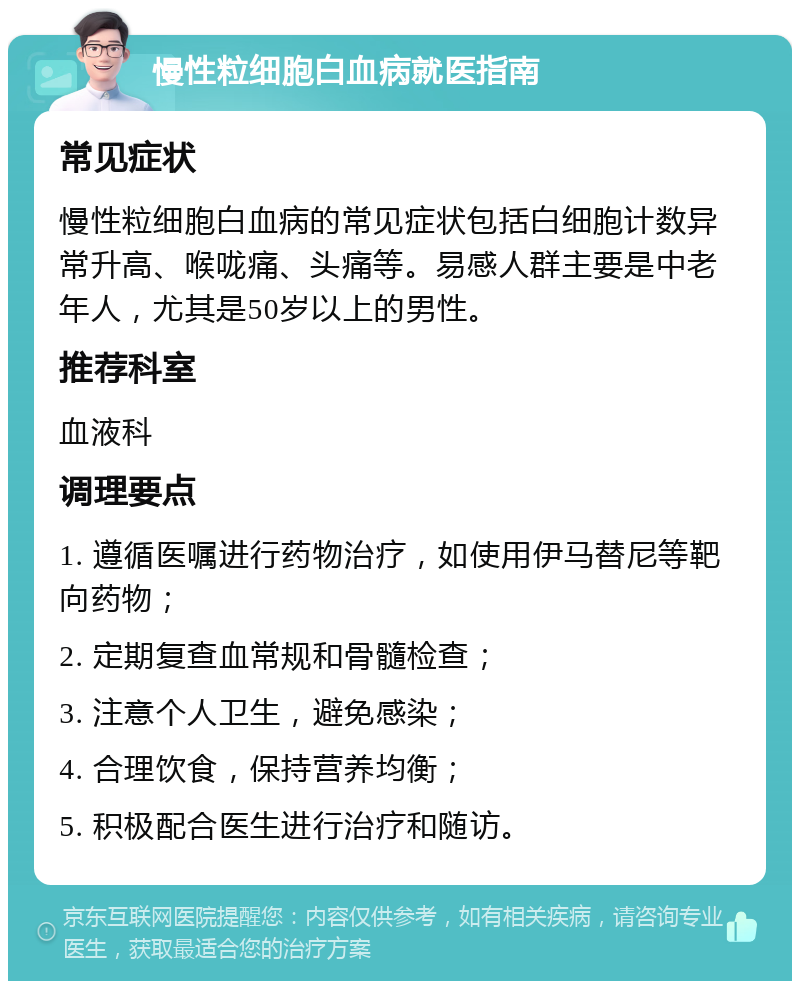 慢性粒细胞白血病就医指南

常见症状

慢性粒细胞白血病的常见症状包括白细胞计数异常升高、喉咙痛、头痛等。易感人群主要是中老年人，尤其是50岁以上的男性。

推荐科室

血液科

调理要点

1. 遵循医嘱进行药物治疗，如使用伊马替尼等靶向药物；

2. 定期复查血常规和骨髓检查；

3. 注意个人卫生，避免感染；

4. 合理饮食，保持营养均衡；

5. 积极配合医生进行治疗和随访。

京东互联网医院提醒您：内容仅供参考，如有相关疾病，请咨询专业医生，获取最适合您的治疗方案